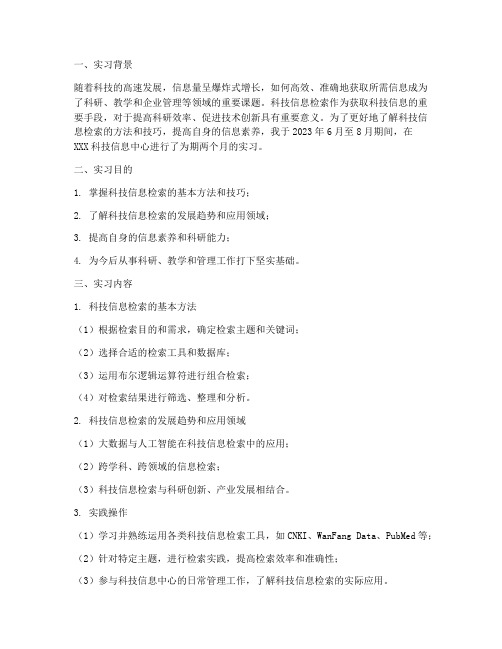 一、实习背景

随着科技的高速发展，信息量呈爆炸式增长，如何高效、准确地获取所需信息成为了科研、教学和企业管理等领域的重要课题。科技信息检索作为获取科技信息的重要手段，对于提高科研效率、促进技术创新具有重要意义。为了更好地了解科技信息检索的方法和技巧，提高自身的信息素养，我于 2023 年 6 月至 8 月期间，在 XXX 科技信息中心进行了为期两个月的实习。

二、实习目的

1. 掌握科技信息检索的基本方法和技巧；

2. 了解科技信息检索的发展趋势和应用领域；

3. 提高自身的信息素养和科研能力；

4. 为今后从事科研、教学和管理工作打下坚实基础。

三、实习内容

1. 科技信息检索的基本方法

（1）根据检索目的和需求，确定检索主题和关键词；

（2）选择合适的检索工具和数据库；

（3）运用布尔逻辑运算符进行组合检索；

（4）对检索结果进行筛选、整理和分析。

2. 科技信息检索的发展趋势和应用领域

（1）大数据与人工智能在科技信息检索中的应用；

（2）跨学科、跨领域的信息检索；

（3）科技信息检索与科研创新、产业发展相结合。

3. 实践操作

（1）学习并熟练运用各类科技信息检索工具，如 CNKI、WanFang Data、PubMed 等；

（2）针对特定主题，进行检索实践，提高检索效率和准确性；

（3）参与科技信息中心的日常管理工作，了解科技信息检索的实际应用。